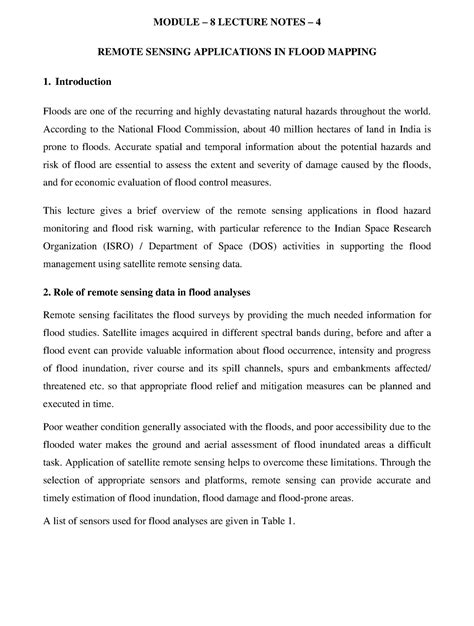 MODULE – 8 LECTURE NOTES – 4

REMOTE SENSING APPLICATIONS IN FLOOD MAPPING

1. Introduction

Floods are one of the recurring and highly devastating natural hazards throughout the world. According to the National Flood Commission, about 40 million hectares of land in India is prone to floods. Accurate spatial and temporal information about the potential hazards and risk of flood are essential to assess the extent and severity of damage caused by the floods, and for economic evaluation of flood control measures.

This lecture gives a brief overview of the remote sensing applications in flood hazard monitoring and flood risk warning, with particular reference to the Indian Space Research Organization (ISRO) / Department of Space (DOS) activities in supporting the flood management using satellite remote sensing data.

2. Role of remote sensing data in flood analyses

Remote sensing facilitates the flood surveys by providing the much needed information for flood studies. Satellite images acquired in different spectral bands during, before and after a flood event can provide valuable information about flood occurrence, intensity and progress of flood inundation, river course and its spill channels, spurs and embankments affected/ threatened etc. so that appropriate flood relief and mitigation measures can be planned and executed in time.

Poor weather condition generally associated with the floods, and poor accessibility due to the flooded water makes the ground and aerial assessment of flood inundated areas a difficult task. Application of satellite remote sensing helps to overcome these limitations. Through the selection of appropriate sensors and platforms, remote sensing can provide accurate and timely estimation of flood inundation, flood damage and flood-prone areas.

A list of sensors used for flood analyses are given in Table 1.